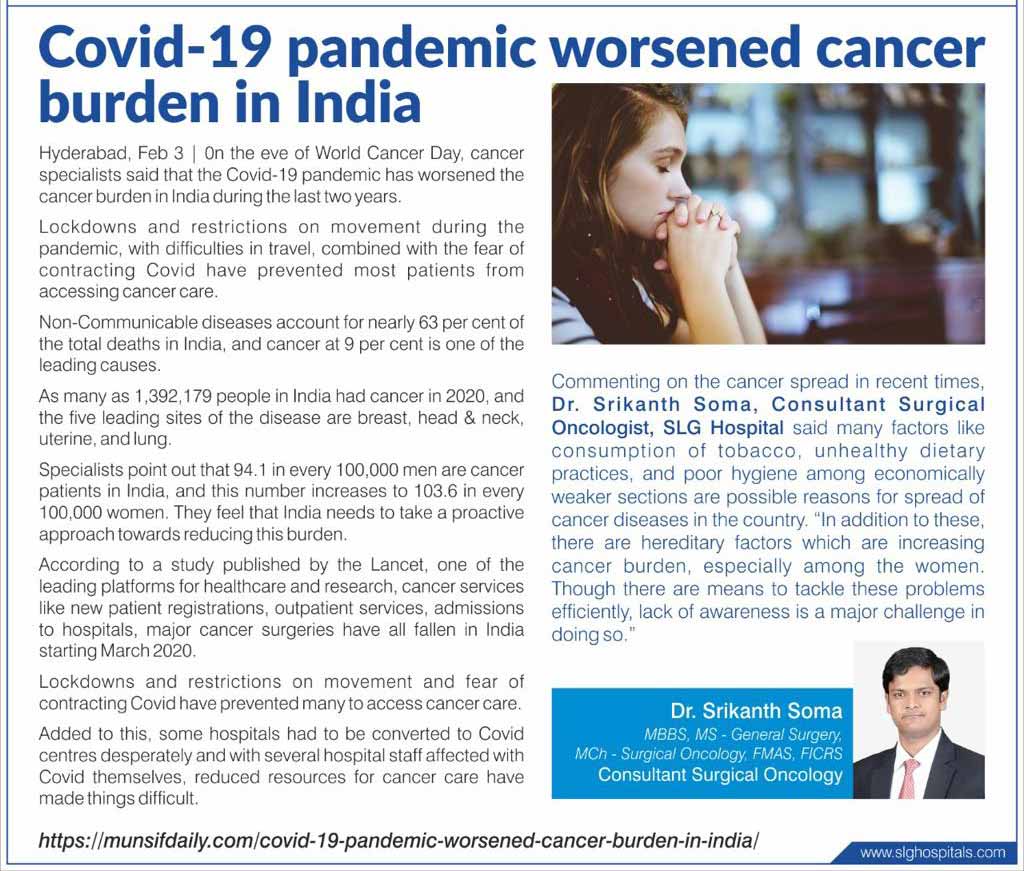 Covid-19 pandemic worsened cancer burden in India

Hyderabad, Feb 3 | 0n the eve of World Cancer Day, cancer specialists said that the Covid-19 pandemic has worsened the cancer burden in India during the last two years.

Lockdowns and restrictions on movement during the pandemic, with difficulties in travel, combined with the fear of contracting Covid have prevented most patients from accessing cancer care.

Non-Communicable diseases account for nearly 63 per cent of the total deaths in India, and cancer at 9 per cent is one of the leading causes.

As many as 1,392,179 people in India had cancer in 2020, and the five leading sites of the disease are breast, head & neck, uterine, and lung.

Specialists point out that 94.1 in every 100,000 men are cancer patients in India, and this number increases to 103.6 in every 100,000 women. They feel that India needs to take a proactive approach towards reducing this burden.

According to a study published by the Lancet, one of the leading platforms for healthcare and research, cancer services like new patient registrations, outpatient services, admissions to hospitals, major cancer surgeries have all fallen in India starting March 2020.

Lockdowns and restrictions on movement and fear of contracting Covid have prevented many to access cancer care.

Added to this, some hospitals had to be converted to Covid centres desperately and with several hospital staff affected with Covid themselves, reduced resources for cancer care have made things difficult.

Commenting on the cancer spread in recent times, Dr. Srikanth Soma, Consultant Surgical Oncologist, SLG Hospital said many factors like consumption of tobacco, unhealthy dietary practices, and poor hygiene among economically weaker sections are possible reasons for spread of cancer diseases in the country. "In addition to these, there are hereditary factors which are increasing cancer burden, especially among the women. Though there are means to tackle these problems efficiently, lack of awareness is a major challenge in doing so."

Dr. Srikanth Soma
MBBS, MS - General Surgery, MCh - Surgical Oncology, FMAS, FICRS
Consultant Surgical Oncology

https://munsifdaily.com/covid-19-pandemic-worsened-cancer-burden-in-india/

www.slghospitals.com